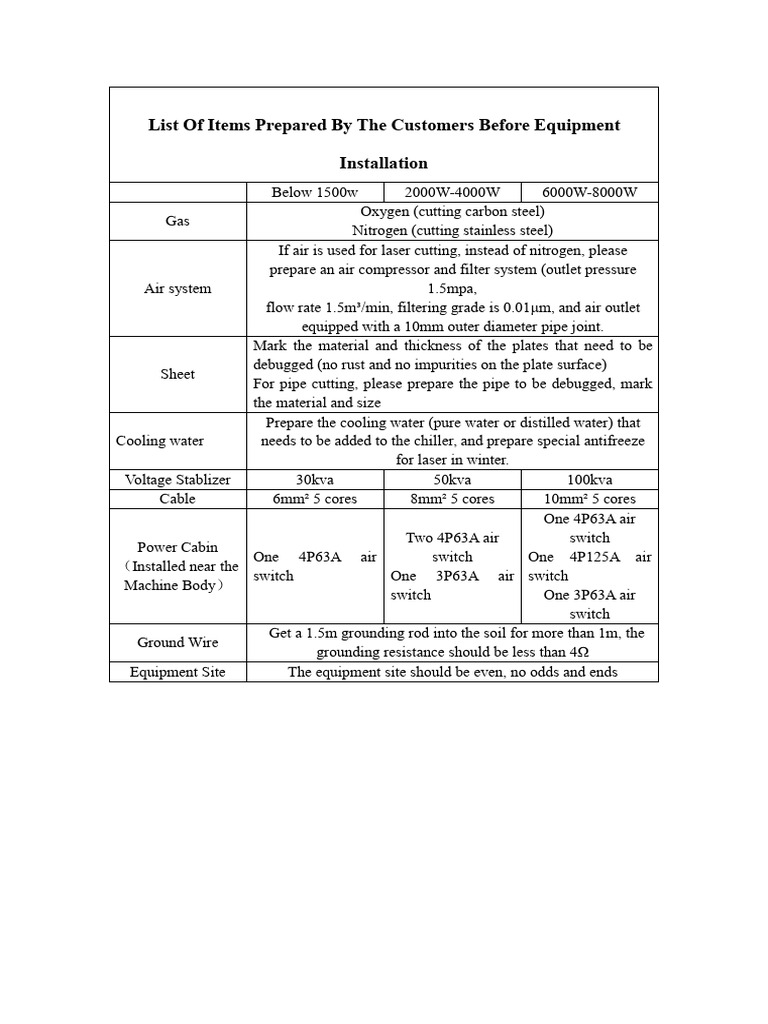 | List Of Items Prepared By The Customers Before Equipment Installation | | | |
|---|---|---|---|
| | Below 1500w | 2000W-4000W | 6000W-8000W |
| Gas | Oxygen (cutting carbon steel) Nitrogen (cutting stainless steel) | | |
| Air system | If air is used for laser cutting, instead of nitrogen, please prepare an air compressor and filter system (outlet pressure 1.5mpa, flow rate 1.5m³/min, filtering grade is 0.01μm, and air outlet equipped with a 10mm outer diameter pipe joint. | | |
| Sheet | Mark the material and thickness of the plates that need to be debugged (no rust and no impurities on the plate surface) For pipe cutting, please prepare the pipe to be debugged, mark the material and size | | |
| Cooling water | Prepare the cooling water (pure water or distilled water) that needs to be added to the chiller, and prepare special antifreeze for laser in winter. | | |
| Voltage Stablizer | 30kva | 50kva | 100kva |
| Cable | 6mm² 5 cores | 8mm² 5 cores | 10mm² 5 cores |
| Power Cabin (Installed near the Machine Body) | One 4P63A air switch | Two 4P63A air switch One 3P63A air switch | One 4P63A air switch One 4P125A air switch One 3P63A air switch |
| Ground Wire | Get a 1.5m grounding rod into the soil for more than 1m, the grounding resistance should be less than 4Ω | | |
| Equipment Site | The equipment site should be even, no odds and ends | | |